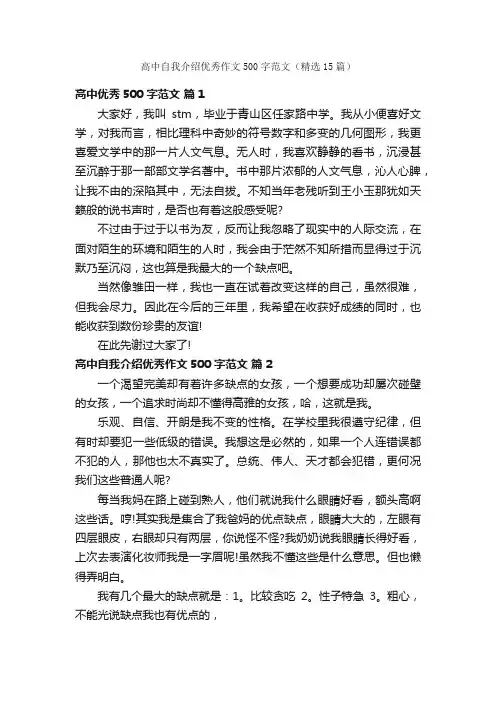 高中自我介绍优秀作文500字范文（精选15篇）

高中优秀500字范文 篇1

大家好，我叫 stm，毕业于青山区任家路中学。我从小便喜好文学，对我而言，相比理科中奇妙的符号数字和多变的几何图形，我更喜爱文学中的那一片人文气息。无人时，我喜欢静静的看书，沉浸甚至沉醉于那一部部文学名著中。书中那片浓郁的人文气息，沁人心脾，让我不由的深陷其中，无法自拔。不知当年老残听到王小玉那犹如天籁般的说书声时，是否也有着这般感受呢?

不过由于过于以书为友，反而让我忽略了现实中的人际交流，在面对陌生的环境和陌生的人时，我会由于茫然不知所措而显得过于沉默乃至沉闷，这也算是我最大的一个缺点吧。

当然像雏田一样，我也一直在试着改变这样的自己，虽然很难，但我会尽力。因此在今后的三年里，我希望在收获好成绩的同时，也能收获到数份珍贵的友谊!

在此先谢过大家了!

高中自我介绍优秀作文500字范文 篇2

一个渴望完美却有着许多缺点的女孩，一个想要成功却屡次碰壁的女孩，一个追求时尚却不懂得高雅的女孩，哈，这就是我。

乐观、自信、开朗是我不变的性格。在学校里我很遵守纪律，但有时却要犯一些低级的错误。我想这是必然的，如果一个人连错误都不犯的人，那他也太不真实了。总统、伟人、天才都会犯错，更何况我们这些普通人呢?

每当我妈在路上碰到熟人，他们就说我什么眼睛好看，额头高啊这些话。哼!其实我是集合了我爸妈的优点缺点，眼睛大大的，左眼有四层眼皮，右眼却只有两层，你说怪不怪?我奶奶说我眼睛长得好看，上次去表演化妆师我是一字眉呢!虽然我不懂这些是什么意思。但也懒得弄明白。

我有几个最大的缺点就是：1。比较贪吃 2。性子特急 3。粗心，不能光说缺点我也有优点的，